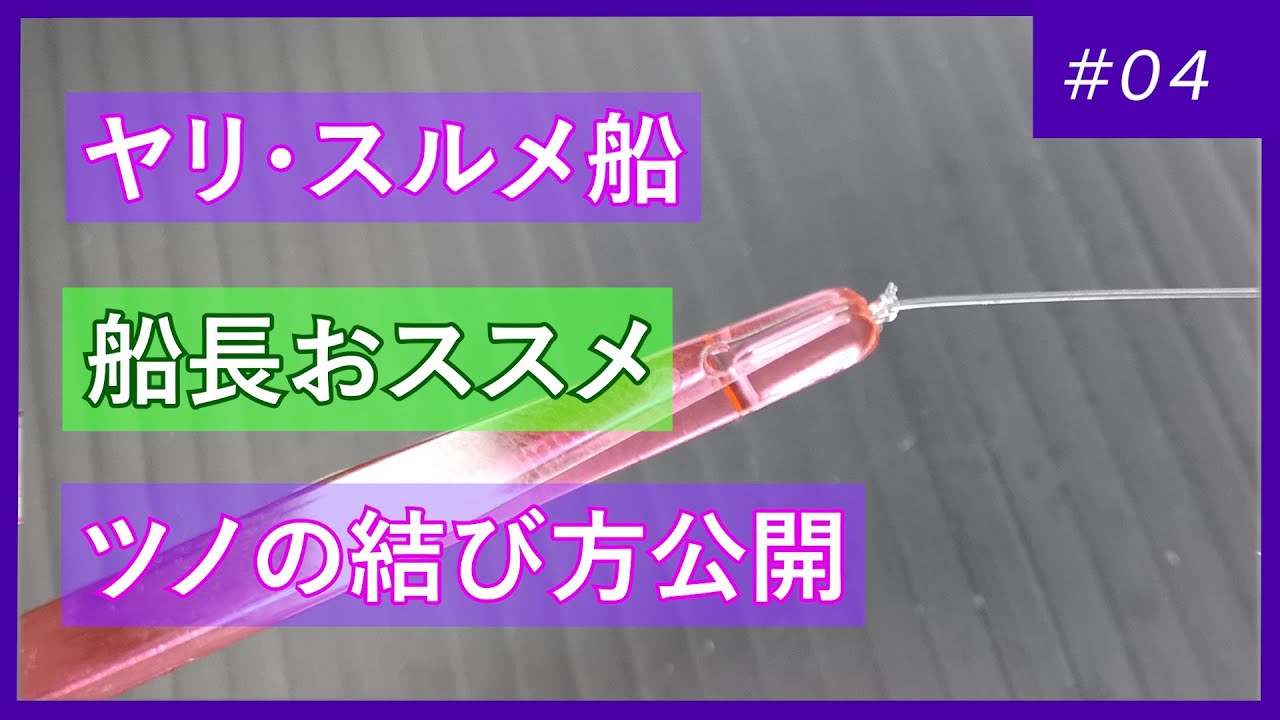 #04

ヤリ・スルメ船

船長おススメ

ツノの結び方公開